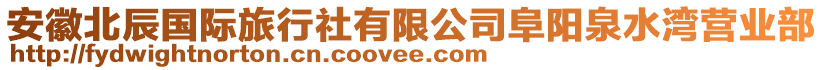 安徽北辰国际旅行社有限公司阜阳泉水湾营业部
http://fydwightnorton.cn.coovee.com